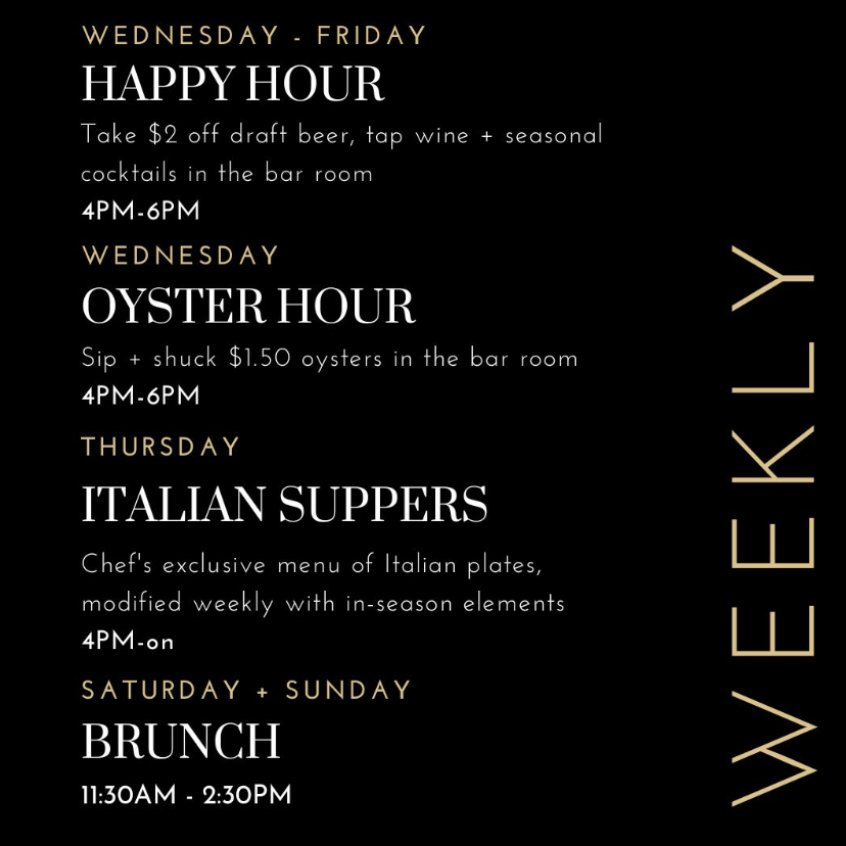 WEDNESDAY - FRIDAY

HAPPY HOUR

Take $2 off draft beer, tap wine + seasonal cocktails in the bar room

4PM-6PM

WEDNESDAY

OYSTER HOUR

Sip + shuck $1.50 oysters in the bar room

4PM-6PM

THURSDAY

ITALIAN SUPPERS

Chef's exclusive menu of Italian plates, modified weekly with in-season elements

4PM-on

SATURDAY + SUNDAY

BRUNCH

11:30AM - 2:30PM

WEEKLY